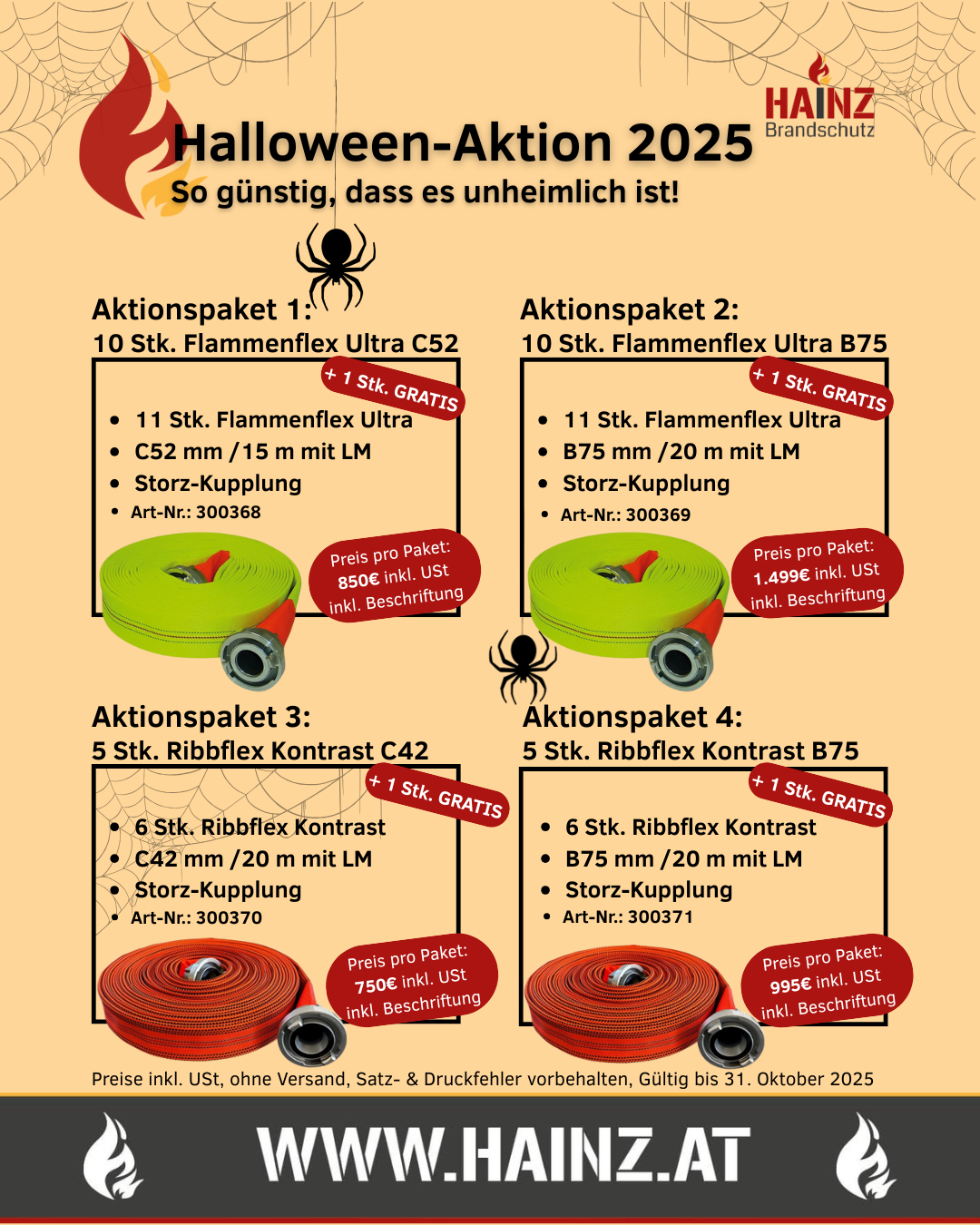 HAINZ
Brandschutz

Halloween-Aktion 2025
So günstig, dass es unheimlich ist!

Aktionspaket 1:
10 Stk. Flammenflex Ultra C52

+ 1 Stk. GRATIS

• 11 Stk. Flammenflex Ultra
• C52 mm / 15 m mit LM
• Storz-Kupplung
• Art-Nr.: 300368

Preis pro Paket:
850€ inkl. USt
inkl. Beschriftung

Aktionspaket 2:
10 Stk. Flammenflex Ultra B75

+ 1 Stk. GRATIS

• 11 Stk. Flammenflex Ultra
• B75 mm / 20 m mit LM
• Storz-Kupplung
• Art-Nr.: 300369

Preis pro Paket:
1.499€ inkl. USt
inkl. Beschriftung

Aktionspaket 3:
5 Stk. Ribbflex Kontrast C42

+ 1 Stk. GRATIS

• 6 Stk. Ribbflex Kontrast
• C42 mm / 20 m mit LM
• Storz-Kupplung
• Art-Nr.: 300370

Preis pro Paket:
750€ inkl. USt
inkl. Beschriftung

Aktionspaket 4:
5 Stk. Ribbflex Kontrast B75

+ 1 Stk. GRATIS

• 6 Stk. Ribbflex Kontrast
• B75 mm / 20 m mit LM
• Storz-Kupplung
• Art-Nr.: 300371

Preis pro Paket:
995€ inkl. USt
inkl. Beschriftung

Preise inkl. USt, ohne Versand, Satz- & Druckfehler vorbehalten, Gültig bis 31. Oktober 2025

WWW.HAINZ.AT